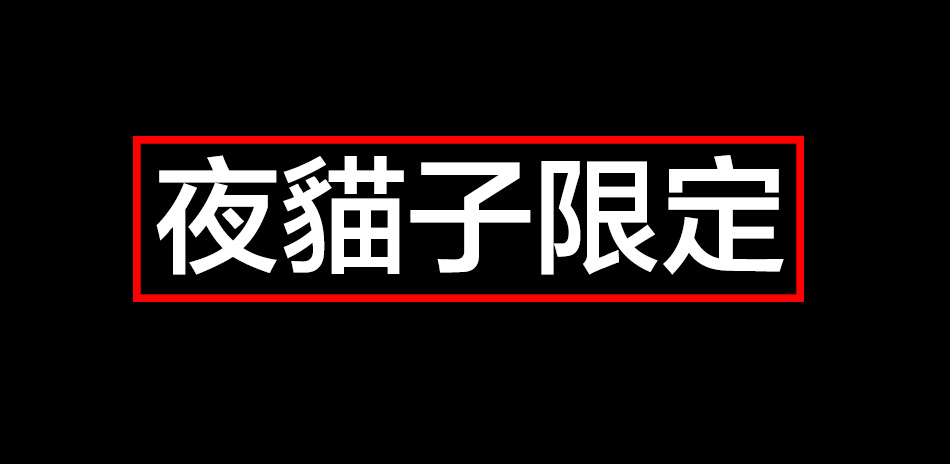 夜貓子限定